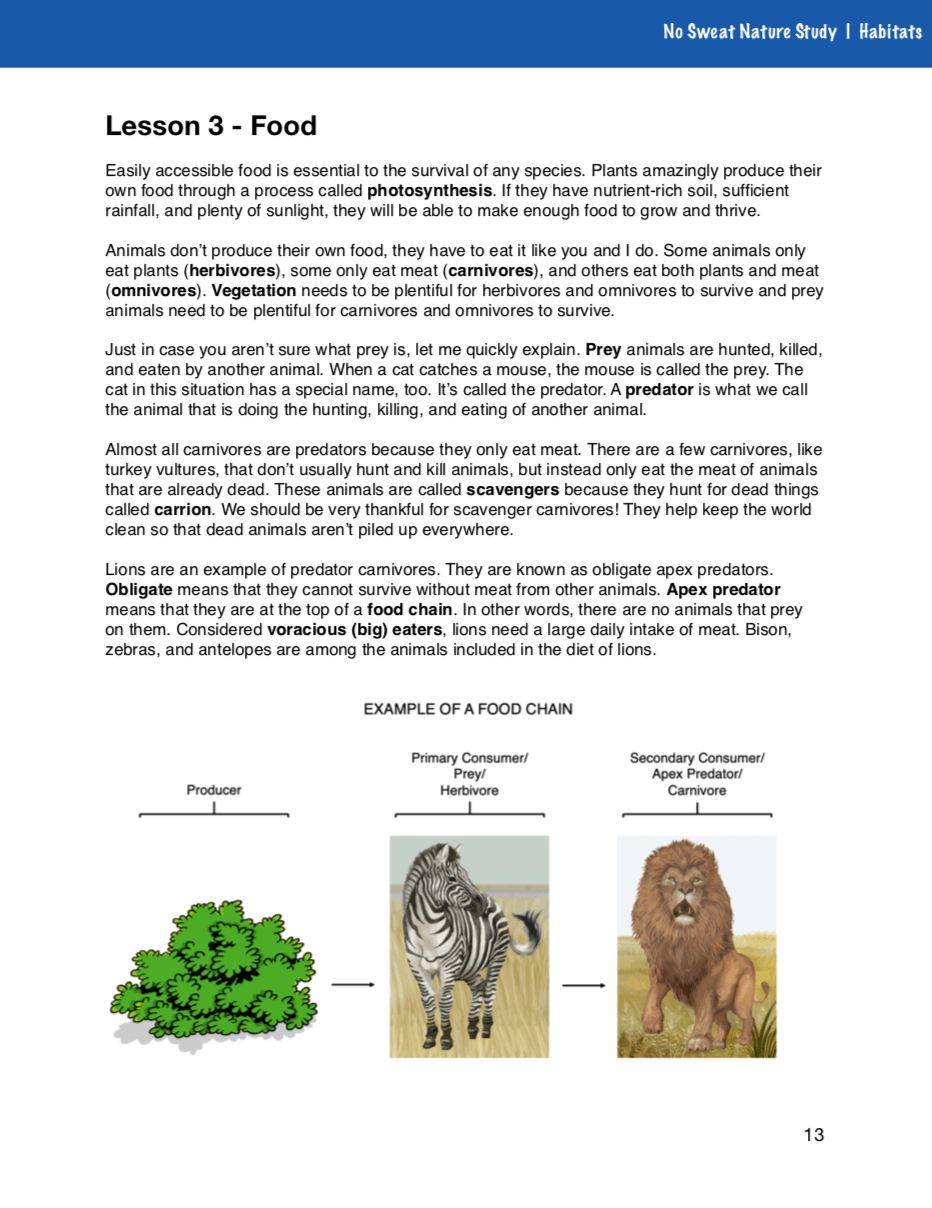 No Sweat Nature Study | Habitats

Lesson 3 - Food

Easily accessible food is essential to the survival of any species. Plants amazingly produce their own food through a process called photosynthesis. If they have nutrient-rich soil, sufficient rainfall, and plenty of sunlight, they will be able to make enough food to grow and thrive.

Animals don't produce their own food, they have to eat it like you and I do. Some animals only eat plants (herbivores), some only eat meat (carnivores), and others eat both plants and meat (omnivores). Vegetation needs to be plentiful for herbivores and omnivores to survive and prey animals need to be plentiful for carnivores and omnivores to survive.

Just in case you aren't sure what prey is, let me quickly explain. Prey animals are hunted, killed, and eaten by another animal. When a cat catches a mouse, the mouse is called the prey. The cat in this situation has a special name, too. It's called the predator. A predator is what we call the animal that is doing the hunting, killing, and eating of another animal.

Almost all carnivores are predators because they only eat meat. There are a few carnivores, like turkey vultures, that don't usually hunt and kill animals, but instead only eat the meat of animals that are already dead. These animals are called scavengers because they hunt for dead things called carrion. We should be very thankful for scavenger carnivores! They help keep the world clean so that dead animals aren't piled up everywhere.

Lions are an example of predator carnivores. They are known as obligate apex predators. Obligate means that they cannot survive without meat from other animals. Apex predator means that they are at the top of a food chain. In other words, there are no animals that prey on them. Considered voracious (big) eaters, lions need a large daily intake of meat. Bison, zebras, and antelopes are among the animals included in the diet of lions.

EXAMPLE OF A FOOD CHAIN

Producer

Primary Consumer/ Prey/ Herbivore

Secondary Consumer/ Apex Predator/ Carnivore

13